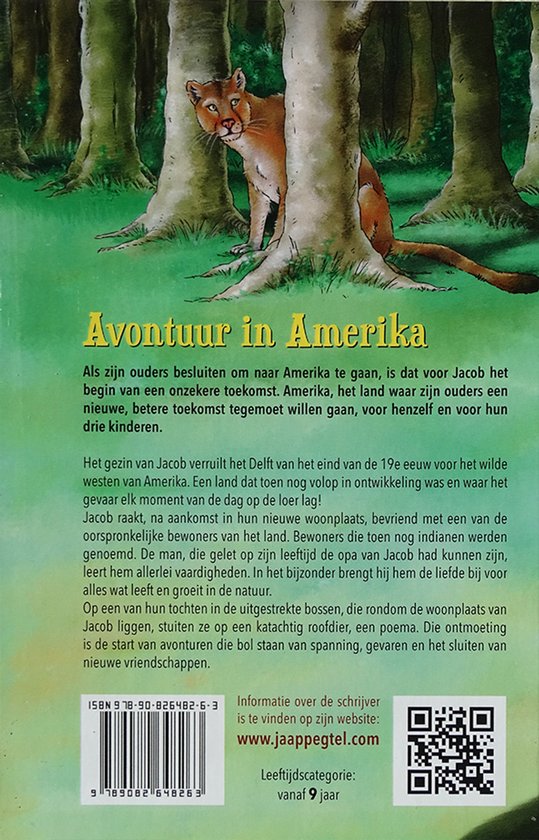 Avontuur in Amerika

Als zijn ouders besluiten om naar Amerika te gaan, is dat voor Jacob het begin van een onzekere toekomst. Amerika, het land waar zijn ouders een nieuwe, betere toekomst tegemoet willen gaan, voor henzelf en voor hun drie kinderen.

Het gezin van Jacob verruilt het Delft van het eind van de 19e eeuw voor het wilde westen van Amerika. Een land dat toen nog volop in ontwikkeling was en waar het gevaar elk moment van de dag op de loer lag!
Jacob raakt, na aankomst in hun nieuwe woonplaats, bevriend met een van de oorspronkelijke bewoners van het land. Bewoners die toen nog indianen werden genoemd. De man, die gelet op zijn leeftijd de opa van Jacob had kunnen zijn, leert hem allerlei vaardigheden. In het bijzonder brengt hij hem de liefde bij voor alles wat leeft en groeit in de natuur.
Op een van hun tochten in de uitgestrekte bossen, die rondom de woonplaats van Jacob liggen, stuiten ze op een katachtig roofdier, een poema. Die ontmoeting is de start van avonturen die bol staan van spanning, gevaren en het sluiten van nieuwe vriendschappen.

ISBN 978-90-826482-6-3

9 789082 648263

Informatie over de schrijver is te vinden op zijn website:
www.jaappegtel.com

Leeftijdscategorie:
vanaf 9 jaar